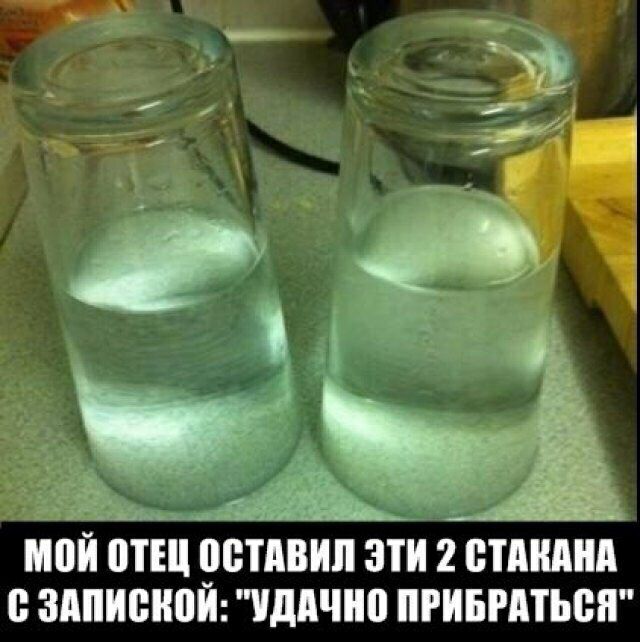 МОЙ ОТЕЦ ОСТАВИЛ ЭТИ 2 СТАКАНА С ЗАПИСКОЙ: "УДАЧНО ПРИБРАТЬСЯ"